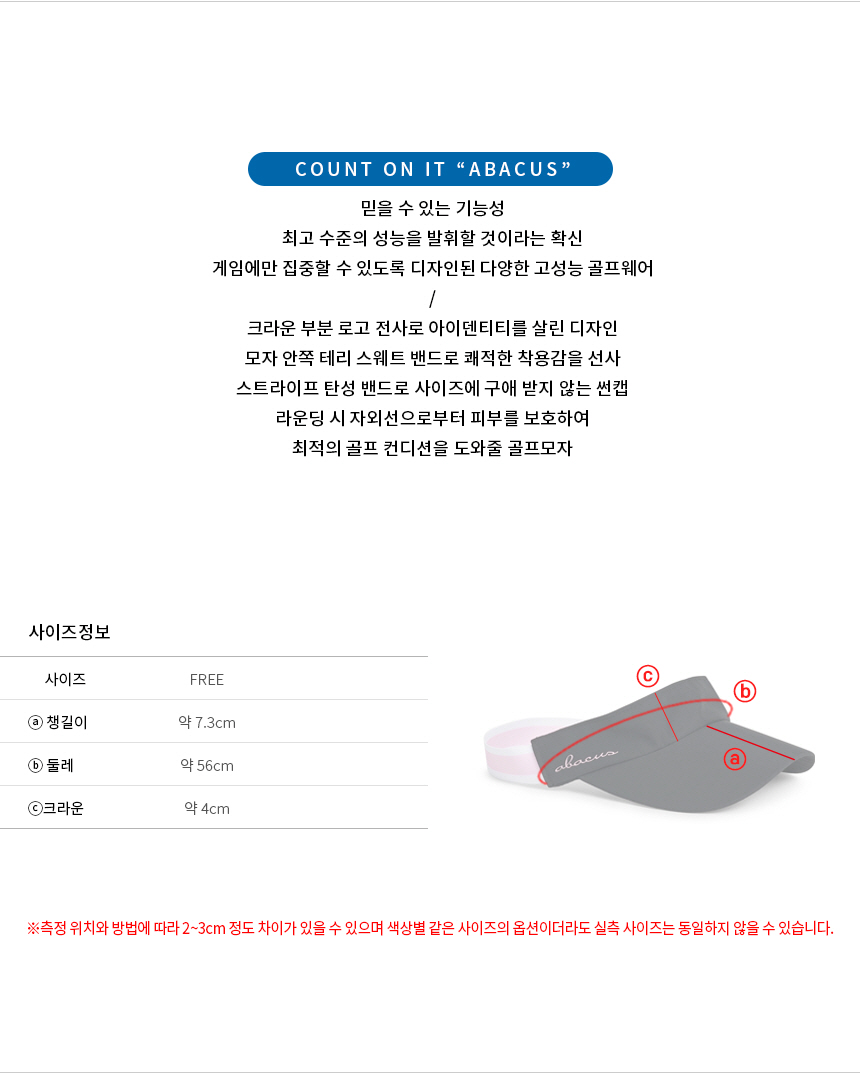 COUNT ON IT “ABACUS”

믿을 수 있는 기능성
최고 수준의 성능을 발휘할 것이라는 확신
게임에만 집중할 수 있도록 디자인된 다양한 고성능 골프웨어
/
크라운 부분 로고 전사로 아이덴티티를 살린 디자인
모자 안쪽 테리 스웨트 밴드로 쾌적한 착용감을 선사
스트라이프 탄성 밴드로 사이즈에 구애 받지 않는 썬캡
라운딩 시 자외선으로부터 피부를 보호하여
최적의 골프 컨디션을 도와줄 골프모자

사이즈정보

| 사이즈 | FREE |
|---|---|
| ⓐ 챙길이 | 약 7.3cm |
| ⓑ 둘레 | 약 56cm |
| ⓒ크라운 | 약 4cm |

ⓒ ⓑ ⓐ
abacus

※측정 위치와 방법에 따라 2~3cm 정도 차이가 있을 수 있으며 색상별 같은 사이즈의 옵션이더라도 실측 사이즈는 동일하지 않을 수 있습니다.